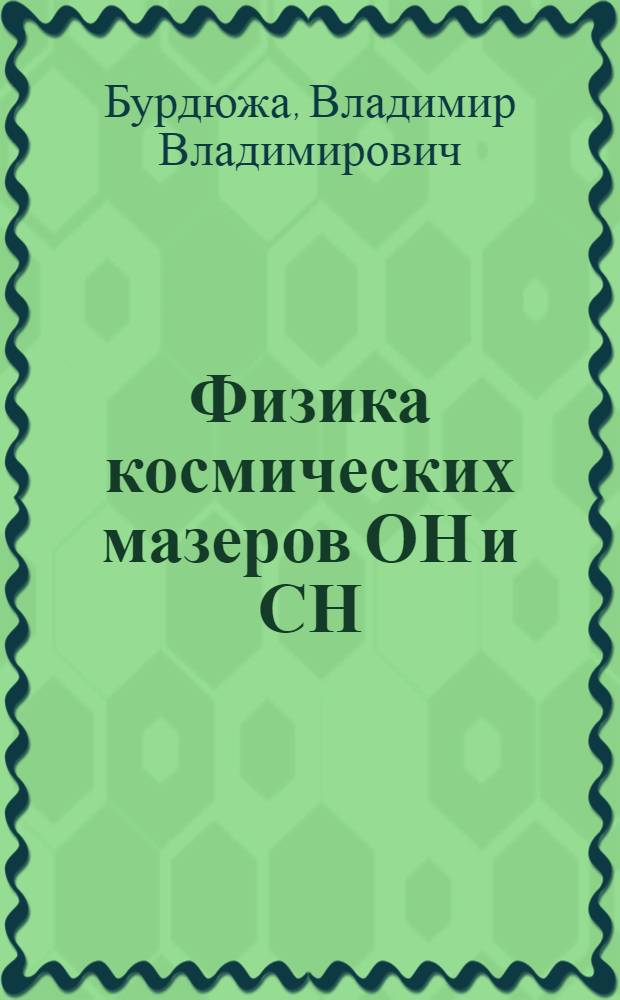 Бурдюжа, Владимир Владимирович

Физика космических мазеров OH и CH